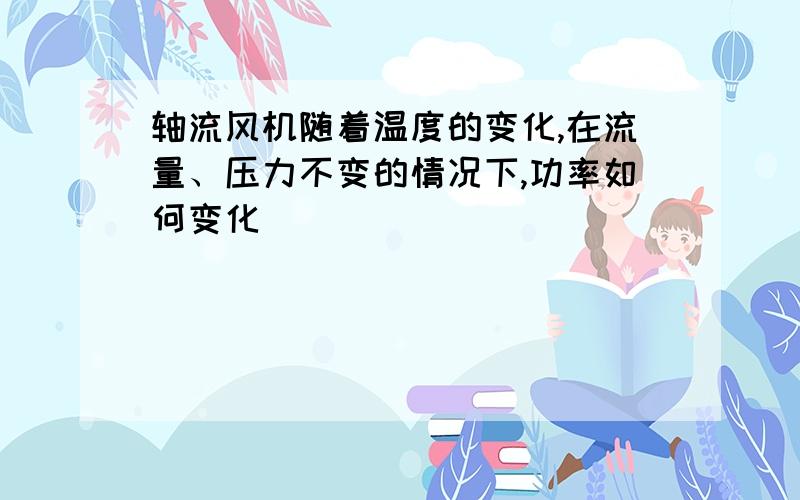 轴流风机随着温度的变化,在流量、压力不变的情况下,功率如何变化